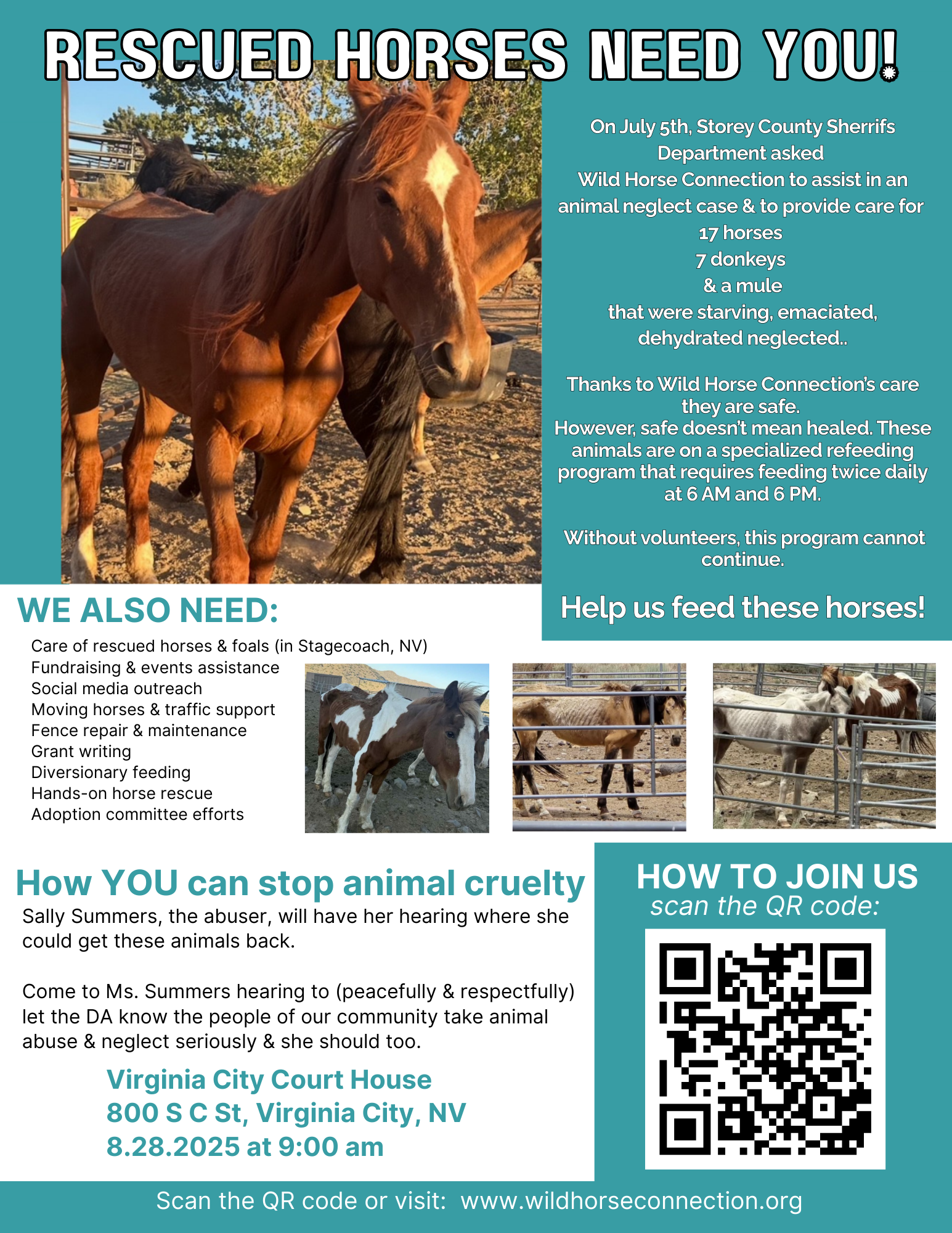 RESCUED HORSES NEED YOU!

On July 5th, Storey County Sherrifs Department asked Wild Horse Connection to assist in an animal neglect case & to provide care for
17 horses
7 donkeys
& a mule
that were starving, emaciated, dehydrated neglected..

Thanks to Wild Horse Connection's care they are safe.
However, safe doesn't mean healed. These animals are on a specialized refeeding program that requires feeding twice daily at 6 AM and 6 PM.

Without volunteers, this program cannot continue.

Help us feed these horses!

WE ALSO NEED:

Care of rescued horses & foals (in Stagecoach, NV)
Fundraising & events assistance
Social media outreach
Moving horses & traffic support
Fence repair & maintenance
Grant writing
Diversionary feeding
Hands-on horse rescue
Adoption committee efforts

How YOU can stop animal cruelty

Sally Summers, the abuser, will have her hearing where she could get these animals back.

Come to Ms. Summers hearing to (peacefully & respectfully) let the DA know the people of our community take animal abuse & neglect seriously & she should too.

Virginia City Court House
800 S C St, Virginia City, NV
8.28.2025 at 9:00 am

HOW TO JOIN US
scan the QR code:

Scan the QR code or visit: www.wildhorseconnection.org